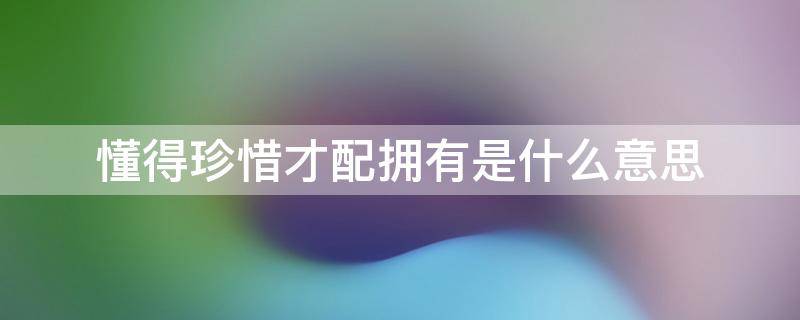 懂得珍惜才配拥有是什么意思